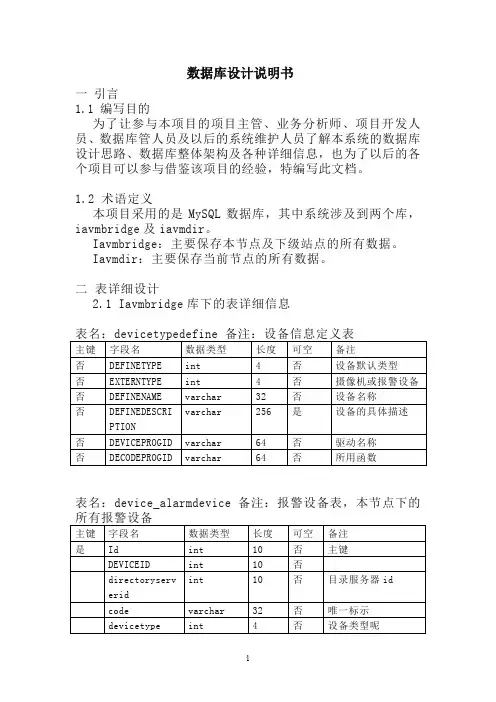 数据库设计说明书

一 引言

1.1 编写目的

为了让参与本项目的项目主管、业务分析师、项目开发人员、数据库管人员及以后的系统维护人员了解本系统的数据库设计思路、数据库整体架构及各种详细信息，也为了以后的各个项目可以参与借鉴该项目的经验，特编写此文档。

1.2 术语定义

本项目采用的是 MySQL 数据库，其中系统涉及到两个库，iavmbridge 及 iavmdir。

Iavmbridge：主要保存本节点及下级站点的所有数据。

Iavmdir：主要保存当前节点的所有数据。

二 表详细设计

2.1 Iavmbridge 库下的表详细信息

表名：devicetypedefine 备注：设备信息定义表

| 主键 | 字段名 | 数据类型 | 长度 | 可空 | 备注 |
|---|---|---|---|---|---|
| 否 | DEFINETYPE | int | 4 | 否 | 设备默认类型 |
| 否 | EXTERNTYPE | int | 4 | 否 | 摄像机或报警设备 |
| 否 | DEFINENAME | varchar | 32 | 否 | 设备名称 |
| 否 | DEFINEDESCRIPTION | varchar | 256 | 是 | 设备的具体描述 |
| 否 | DEVICEPROGID | varchar | 64 | 否 | 驱动名称 |
| 否 | DECODEPROGID | varchar | 64 | 否 | 所用函数 |

表名：device_alarmdevice 备注：报警设备表，本节点下的所有报警设备

| 主键 | 字段名 | 数据类型 | 长度 | 可空 | 备注 |
|---|---|---|---|---|---|
| 是 | Id | int | 10 | 否 | 主键 |
| | DEVICEID | int | 10 | 否 | |
| | directoryserverid | int | 10 | 否 | 目录服务器 id |
| | code | varchar | 32 | 否 | 唯一标示 |
| | devicetype | int | 4 | 否 | 设备类型呢 |

1